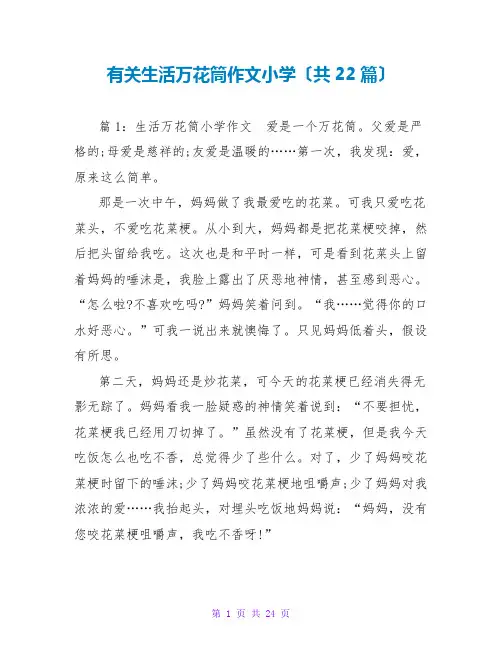 有关生活万花筒作文小学〔共 22 篇〕

篇 1：生活万花筒小学作文　爱是一个万花筒。父爱是严格的;母爱是慈祥的;友爱是温暖的……第一次，我发现：爱，原来这么简单。

那是一次中午，妈妈做了我最爱吃的花菜。可我只爱吃花菜头，不爱吃花菜梗。从小到大，妈妈都是把花菜梗咬掉，然后把头留给我吃。这次也是和平时一样，可是看到花菜头上留着妈妈的唾沫是，我脸上露出了厌恶地神情，甚至感到恶心。“怎么啦?不喜欢吃吗?”妈妈笑着问到。“我……觉得你的口水好恶心。”可我一说出来就懊悔了。只见妈妈低着头，假设有所思。

第二天，妈妈还是炒花菜，可今天的花菜梗已经消失得无影无踪了。妈妈看我一脸疑惑的神情笑着说到：“不要担忧，花菜梗我已经用刀切掉了。”虽然没有了花菜梗，但是我今天吃饭怎么也吃不香，总觉得少了些什么。对了，少了妈妈咬花菜梗时留下的唾沫;少了妈妈咬花菜梗地咀嚼声;少了妈妈对我浓浓的爱……我抬起头，对埋头吃饭地妈妈说：“妈妈，没有您咬花菜梗咀嚼声，我吃不香呀!”

第 1 页 共 24 页